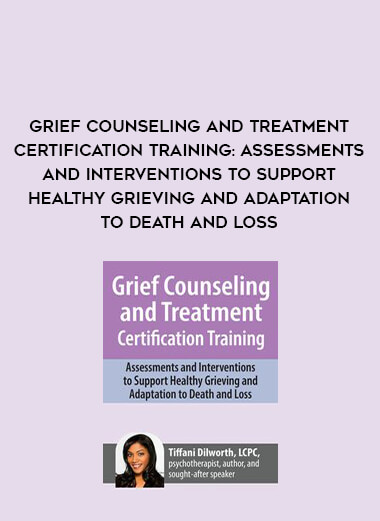 GRIEF COUNSELING AND TREATMENT CERTIFICATION TRAINING: ASSESSMENTS AND INTERVENTIONS TO SUPPORT HEALTHY GRIEVING AND ADAPTATION TO DEATH AND LOSS

Grief Counseling and Treatment Certification Training

Assessments and Interventions to Support Healthy Grieving and Adaptation to Death and Loss

Tiffani Dilworth, LCPC, psychotherapist, author, and sought-after speaker